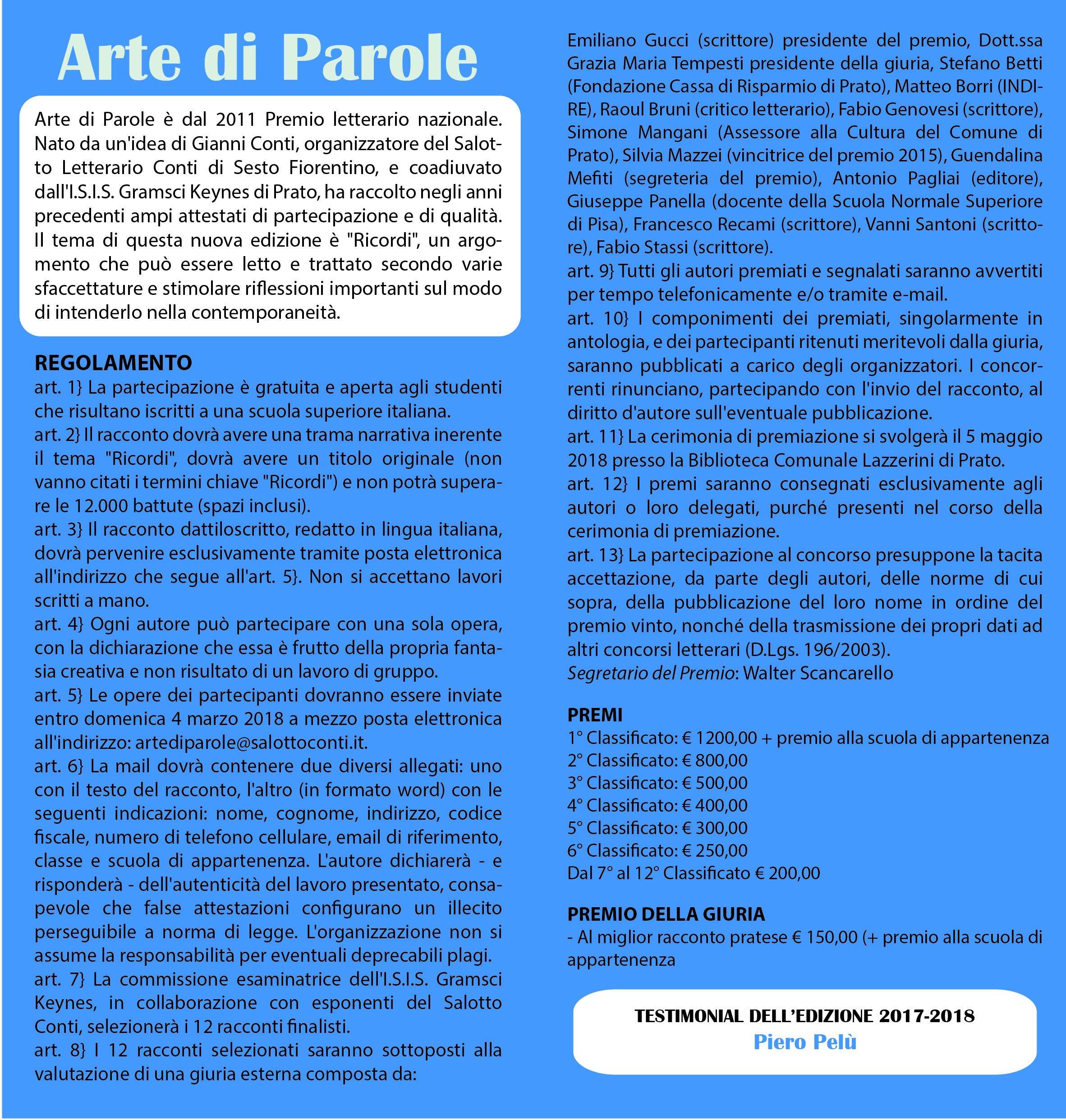 Arte di Parole

Arte di Parole è dal 2011 Premio letterario nazionale. Nato da un'idea di Gianni Conti, organizzatore del Salotto Letterario Conti di Sesto Fiorentino, e coadiuvato dall'I.S.I.S. Gramsci Keynes di Prato, ha raccolto negli anni precedenti ampi attestati di partecipazione e di qualità. Il tema di questa nuova edizione è "Ricordi", un argomento che può essere letto e trattato secondo varie sfaccettature e stimolare riflessioni importanti sul modo di intenderlo nella contemporaneità.

REGOLAMENTO
art. 1} La partecipazione è gratuita e aperta agli studenti che risultano iscritti a una scuola superiore italiana.
art. 2} Il racconto dovrà avere una trama narrativa inerente il tema "Ricordi", dovrà avere un titolo originale (non vanno citati i termini chiave "Ricordi") e non potrà superare le 12.000 battute (spazi inclusi).
art. 3} Il racconto dattiloscritto, redatto in lingua italiana, dovrà pervenire esclusivamente tramite posta elettronica all'indirizzo che segue all'art. 5}. Non si accettano lavori scritti a mano.
art. 4} Ogni autore può partecipare con una sola opera, con la dichiarazione che essa è frutto della propria fantasia creativa e non risultato di un lavoro di gruppo.
art. 5} Le opere dei partecipanti dovranno essere inviate entro domenica 4 marzo 2018 a mezzo posta elettronica all'indirizzo: artediparole@salottoconti.it.
art. 6} La mail dovrà contenere due diversi allegati: uno con il testo del racconto, l'altro (in formato word) con le seguenti indicazioni: nome, cognome, indirizzo, codice fiscale, numero di telefono cellulare, email di riferimento, classe e scuola di appartenenza. L'autore dichiarerà - e risponderà - dell'autenticità del lavoro presentato, consapevole che false attestazioni configurano un illecito perseguibile a norma di legge. L'organizzazione non si assume la responsabilità per eventuali deprecabili plagi.
art. 7} La commissione esaminatrice dell'I.S.I.S. Gramsci Keynes, in collaborazione con esponenti del Salotto Conti, selezionerà i 12 racconti finalisti.
art. 8} I 12 racconti selezionati saranno sottoposti alla valutazione di una giuria esterna composta da:
Emiliano Gucci (scrittore) presidente del premio, Dott.ssa Grazia Maria Tempesti presidente della giuria, Stefano Betti (Fondazione Cassa di Risparmio di Prato), Matteo Borri (INDIRE), Raoul Bruni (critico letterario), Fabio Genovesi (scrittore), Simone Mangani (Assessore alla Cultura del Comune di Prato), Silvia Mazzei (vincitrice del premio 2015), Guendalina Mefiti (segreteria del premio), Antonio Pagliai (editore), Giuseppe Panella (docente della Scuola Normale Superiore di Pisa), Francesco Recami (scrittore), Vanni Santoni (scrittore), Fabio Stassi (scrittore).
art. 9} Tutti gli autori premiati e segnalati saranno avvertiti per tempo telefonicamente e/o tramite e-mail.
art. 10} I componimenti dei premiati, singolarmente in antologia, e dei partecipanti ritenuti meritevoli dalla giuria, saranno pubblicati a carico degli organizzatori. I concorrenti rinunciano, partecipando con l'invio del racconto, al diritto d'autore sull'eventuale pubblicazione.
art. 11} La cerimonia di premiazione si svolgerà il 5 maggio 2018 presso la Biblioteca Comunale Lazzerini di Prato.
art. 12} I premi saranno consegnati esclusivamente agli autori o loro delegati, purché presenti nel corso della cerimonia di premiazione.
art. 13} La partecipazione al concorso presuppone la tacita accettazione, da parte degli autori, delle norme di cui sopra, della pubblicazione del loro nome in ordine del premio vinto, nonché della trasmissione dei propri dati ad altri concorsi letterari (D.Lgs. 196/2003).
Segretario del Premio: Walter Scancarello

PREMI
1° Classificato: € 1200,00 + premio alla scuola di appartenenza
2° Classificato: € 800,00
3° Classificato: € 500,00
4° Classificato: € 400,00
5° Classificato: € 300,00
6° Classificato: € 250,00
Dal 7° al 12° Classificato € 200,00

PREMIO DELLA GIURIA
- Al miglior racconto pratese € 150,00 (+ premio alla scuola di appartenenza

TESTIMONIAL DELL'EDIZIONE 2017-2018
Piero Pelù